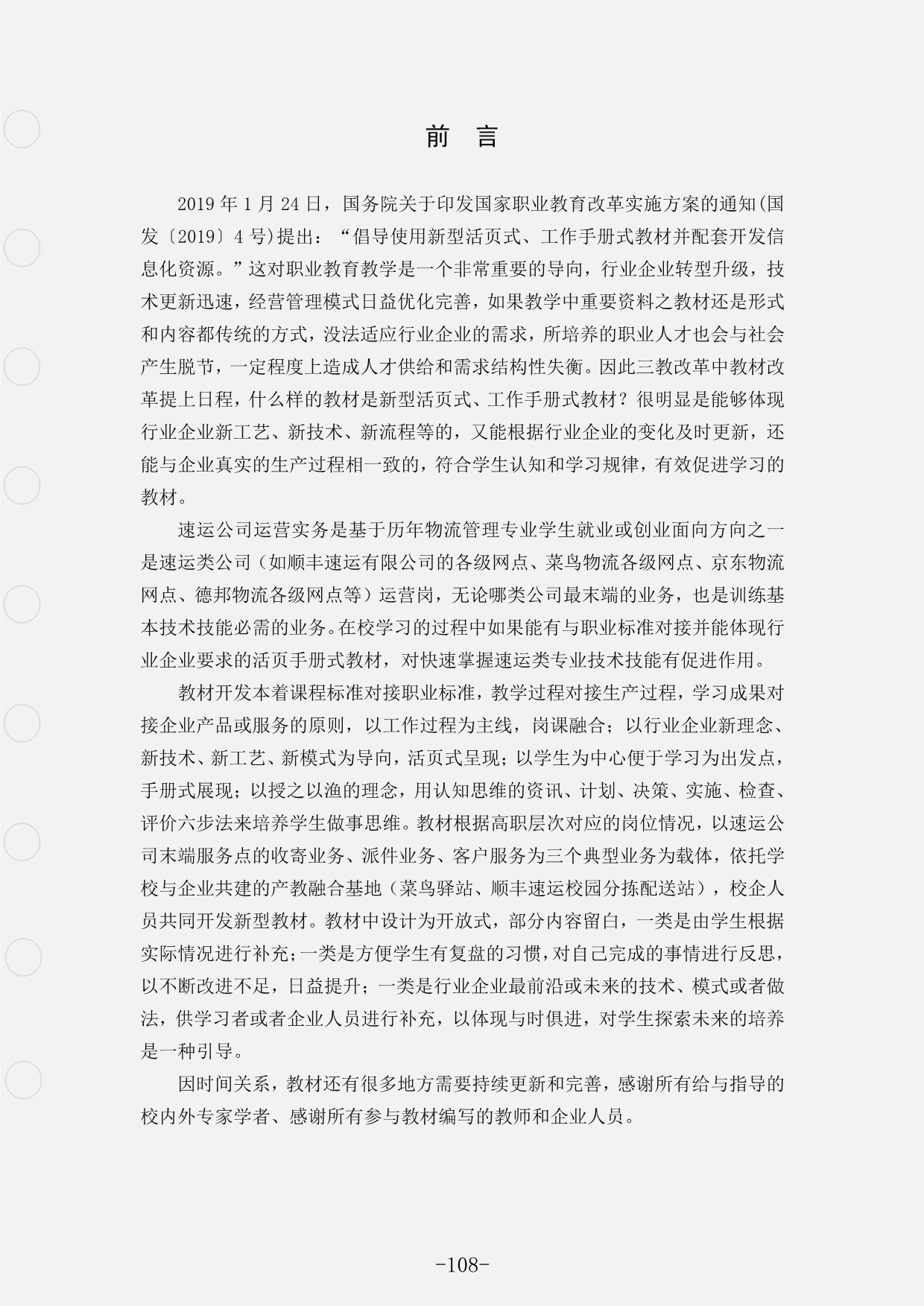 前　言

2019 年 1 月 24 日，国务院关于印发国家职业教育改革实施方案的通知(国发〔2019〕4 号)提出：“倡导使用新型活页式、工作手册式教材并配套开发信息化资源。”这对职业教育教学是一个非常重要的导向，行业企业转型升级，技术更新迅速，经营管理模式日益优化完善，如果教学中重要资料之教材还是形式和内容都传统的方式，没法适应行业企业的需求，所培养的职业人才也会与社会产生脱节，一定程度上造成人才供给和需求结构性失衡。因此三教改革中教材改革提上日程，什么样的教材是新型活页式、工作手册式教材？很明显是能够体现行业企业新工艺、新技术、新流程等的，又能根据行业企业的变化及时更新，还能与企业真实的生产过程相一致的，符合学生认知和学习规律，有效促进学习的教材。

速运公司运营实务是基于历年物流管理专业学生就业或创业面向方向之一是速运类公司（如顺丰速运有限公司的各级网点、菜鸟物流各级网点、京东物流网点、德邦物流各级网点等）运营岗，无论哪类公司最末端的业务，也是训练基本技术技能必需的业务。在校学习的过程中如果能有与职业标准对接并能体现行业企业要求的活页手册式教材，对快速掌握速运类专业技术技能有促进作用。

教材开发本着课程标准对接职业标准，教学过程对接生产过程，学习成果对接企业产品或服务的原则，以工作过程为主线，岗课融合；以行业企业新理念、新技术、新工艺、新模式为导向，活页式呈现；以学生为中心便于学习为出发点，手册式展现；以授之以渔的理念，用认知思维的资讯、计划、决策、实施、检查、评价六步法来培养学生做事思维。教材根据高职层次对应的岗位情况，以速运公司末端服务点的收寄业务、派件业务、客户服务为三个典型业务为载体，依托学校与企业共建的产教融合基地（菜鸟驿站、顺丰速运校园分拣配送站），校企人员共同开发新型教材。教材中设计为开放式，部分内容留白，一类是由学生根据实际情况进行补充；一类是方便学生有复盘的习惯，对自己完成的事情进行反思，以不断改进不足，日益提升；一类是行业企业最前沿或未来的技术、模式或者做法，供学习者或者企业人员进行补充，以体现与时俱进，对学生探索未来的培养是一种引导。

因时间关系，教材还有很多地方需要持续更新和完善，感谢所有给与指导的校内外专家学者、感谢所有参与教材编写的教师和企业人员。

-108-